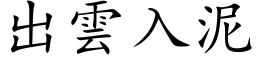 出雲入泥